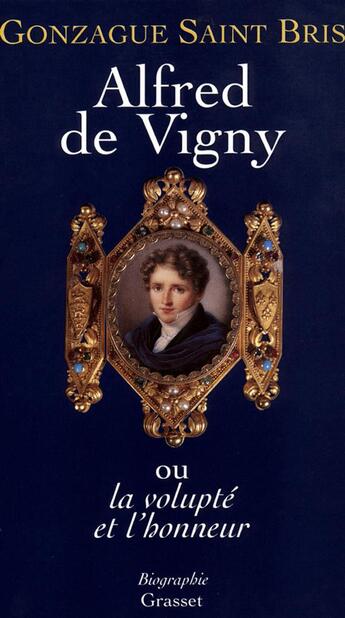 GONZAGUE SAINT BRIS

Alfred de Vigny

ou
la volupté et l'honneur

Biographie
Grasset